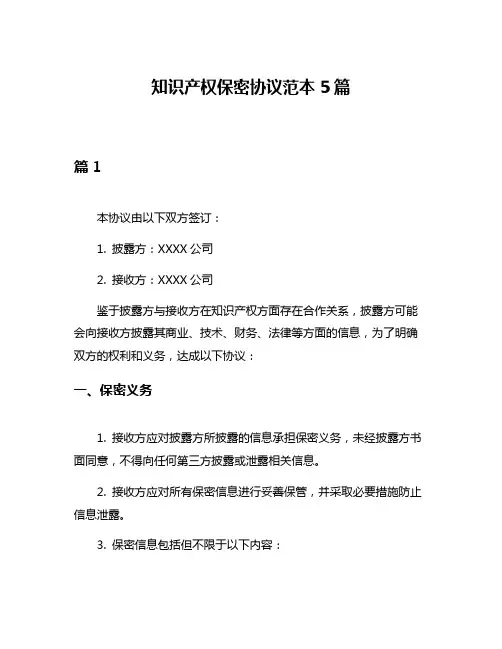 知识产权保密协议范本 5 篇

篇 1

本协议由以下双方签订：

1. 披露方：XXXX 公司

2. 接收方：XXXX 公司

鉴于披露方与接收方在知识产权方面存在合作关系，披露方可能会向接收方披露其商业、技术、财务、法律等方面的信息，为了明确双方的权利和义务，达成以下协议：

一、保密义务

1. 接收方应对披露方所披露的信息承担保密义务，未经披露方书面同意，不得向任何第三方披露或泄露相关信息。

2. 接收方应对所有保密信息进行妥善保管，并采取必要措施防止信息泄露。

3. 保密信息包括但不限于以下内容：